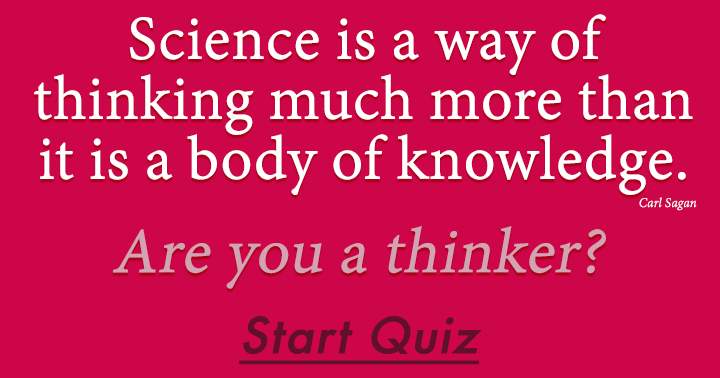 Science is a way of thinking much more than it is a body of knowledge.

Carl Sagan

Are you a thinker?

Start Quiz